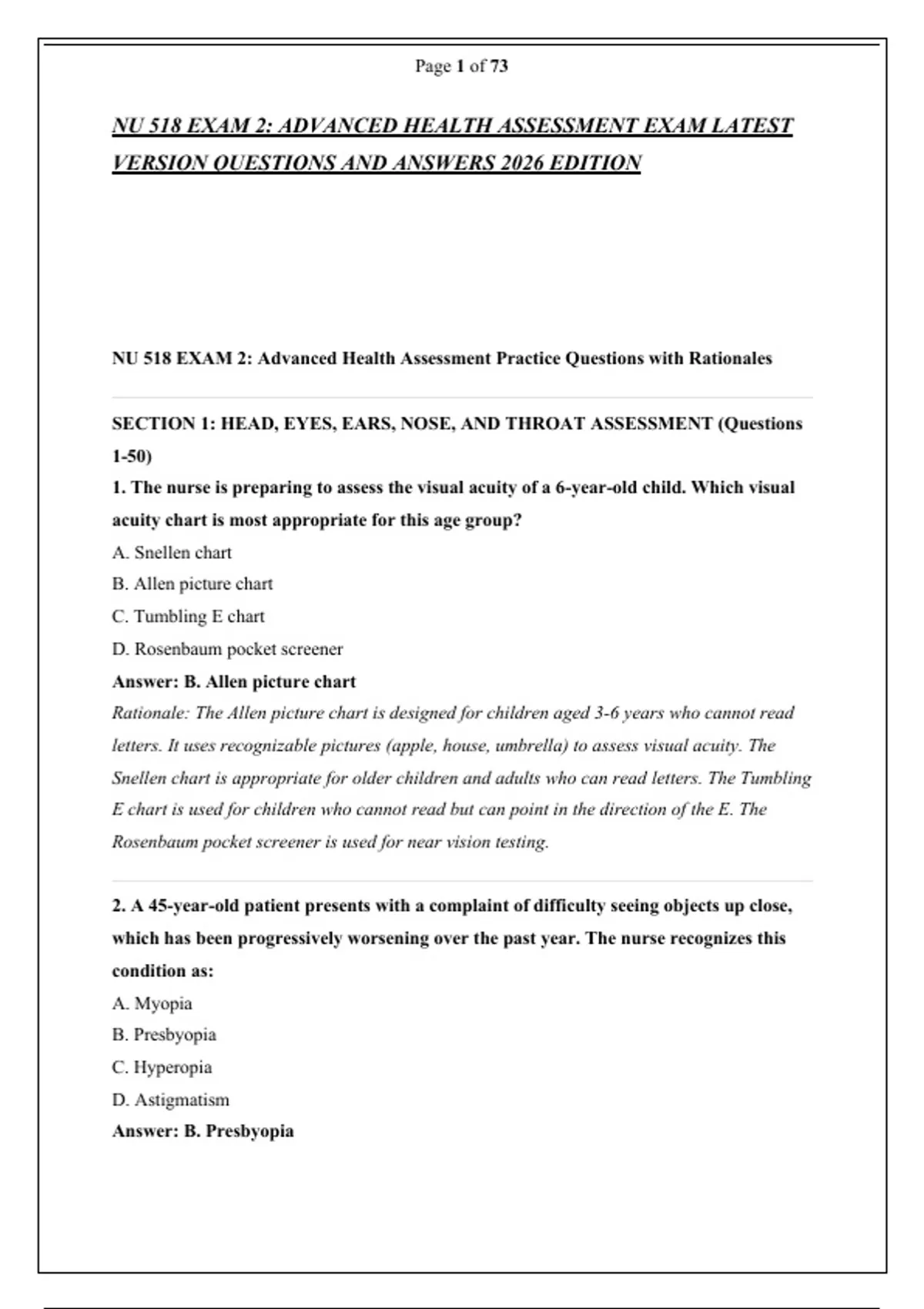 Page 1 of 73

NU 518 EXAM 2: ADVANCED HEALTH ASSESSMENT EXAM LATEST VERSION QUESTIONS AND ANSWERS 2026 EDITION

NU 518 EXAM 2: Advanced Health Assessment Practice Questions with Rationales

SECTION 1: HEAD, EYES, EARS, NOSE, AND THROAT ASSESSMENT (Questions 1-50)

1. The nurse is preparing to assess the visual acuity of a 6-year-old child. Which visual acuity chart is most appropriate for this age group?

A. Snellen chart

B. Allen picture chart

C. Tumbling E chart

D. Rosenbaum pocket screener

Answer: B. Allen picture chart

Rationale: The Allen picture chart is designed for children aged 3-6 years who cannot read letters. It uses recognizable pictures (apple, house, umbrella) to assess visual acuity. The Snellen chart is appropriate for older children and adults who can read letters. The Tumbling E chart is used for children who cannot read but can point in the direction of the E. The Rosenbaum pocket screener is used for near vision testing.

2. A 45-year-old patient presents with a complaint of difficulty seeing objects up close, which has been progressively worsening over the past year. The nurse recognizes this condition as:

A. Myopia

B. Presbyopia

C. Hyperopia

D. Astigmatism

Answer: B. Presbyopia